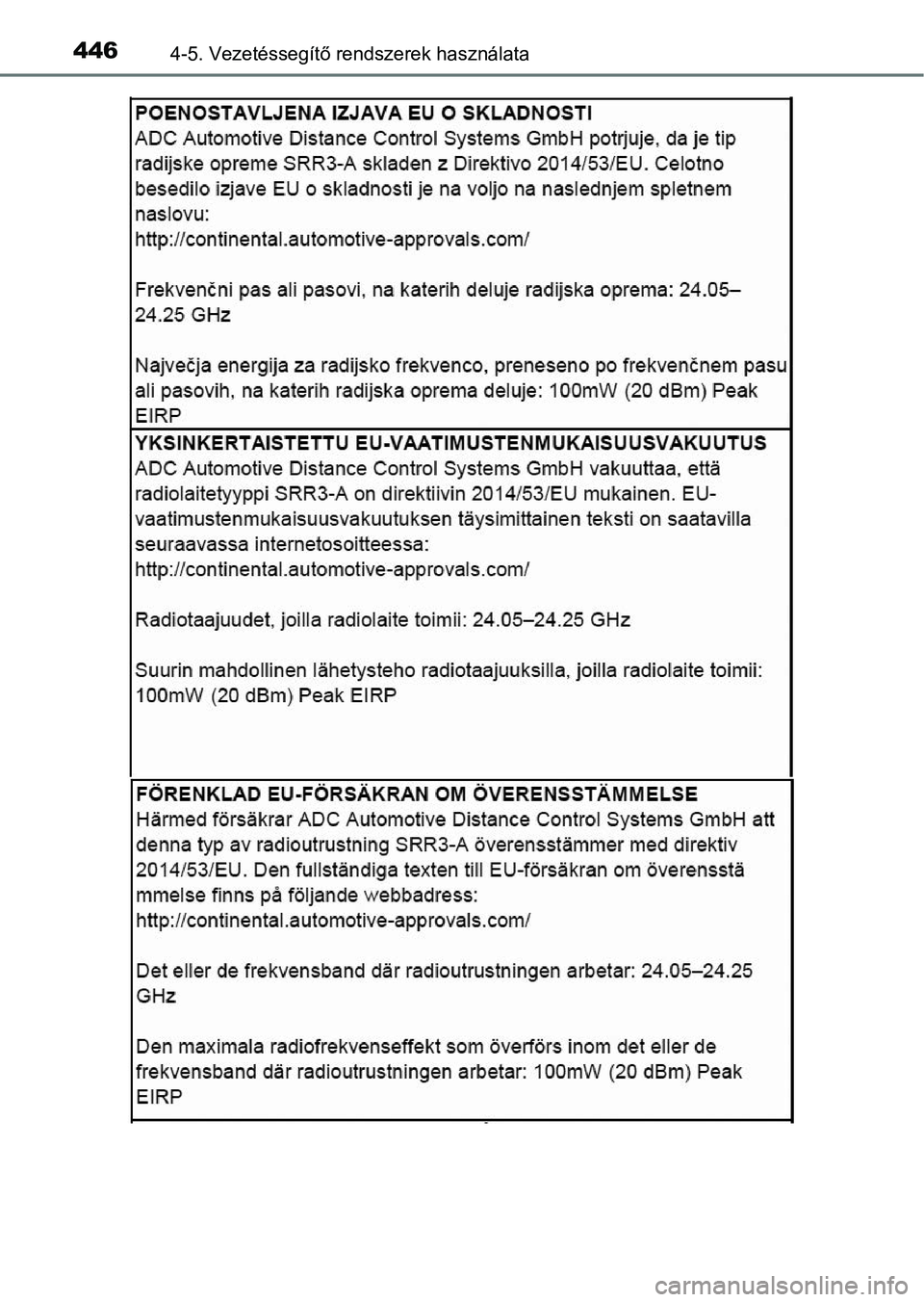 446 4-5. Vezetéssegítő rendszerek használata

POENOSTAVLJENA IZJAVA EU O SKLADNOSTI
ADC Automotive Distance Control Systems GmbH potrjuje, da je tip radijske opreme SRR3-A skladen z Direktivo 2014/53/EU. Celotno besedilo izjave EU o skladnosti je na voljo na naslednjem spletnem naslovu:
http://continental.automotive-approvals.com/

Frekvenčni pas ali pasovi, na katerih deluje radijska oprema: 24.05–24.25 GHz

Največja energija za radijsko frekvenco, preneseno po frekvenčnem pasu ali pasovih, na katerih radijska oprema deluje: 100mW (20 dBm) Peak EIRP

YKSINKERTAISTETTU EU-VAATIMUSTENMUKAISUUSVAKUUTUS
ADC Automotive Distance Control Systems GmbH vakuuttaa, että radiolaitetyyppi SRR3-A on direktiivin 2014/53/EU mukainen. EU-vaatimustenmukaisuusvakuutuksen täysimittainen teksti on saatavilla seuraavassa internetosoitteessa:
http://continental.automotive-approvals.com/

Radiotaajuudet, joilla radiolaite toimii: 24.05–24.25 GHz

Suurin mahdollinen lähetysteho radiotaajuuksilla, joilla radiolaite toimii: 100mW (20 dBm) Peak EIRP

FÖRENKLAD EU-FÖRSÄKRAN OM ÖVERENSSTÄMMELSE
Härmed försäkrar ADC Automotive Distance Control Systems GmbH att denna typ av radioutrustning SRR3-A överensstämmer med direktiv 2014/53/EU. Den fullständiga texten till EU-försäkran om överensstä mmelse finns på följande webbadress:
http://continental.automotive-approvals.com/

Det eller de frekvensband där radioutrustningen arbetar: 24.05–24.25 GHz

Den maximala radiofrekvenseffekt som överförs inom det eller de frekvensband där radioutrustningen arbetar: 100mW (20 dBm) Peak EIRP

carmanualsonline.info